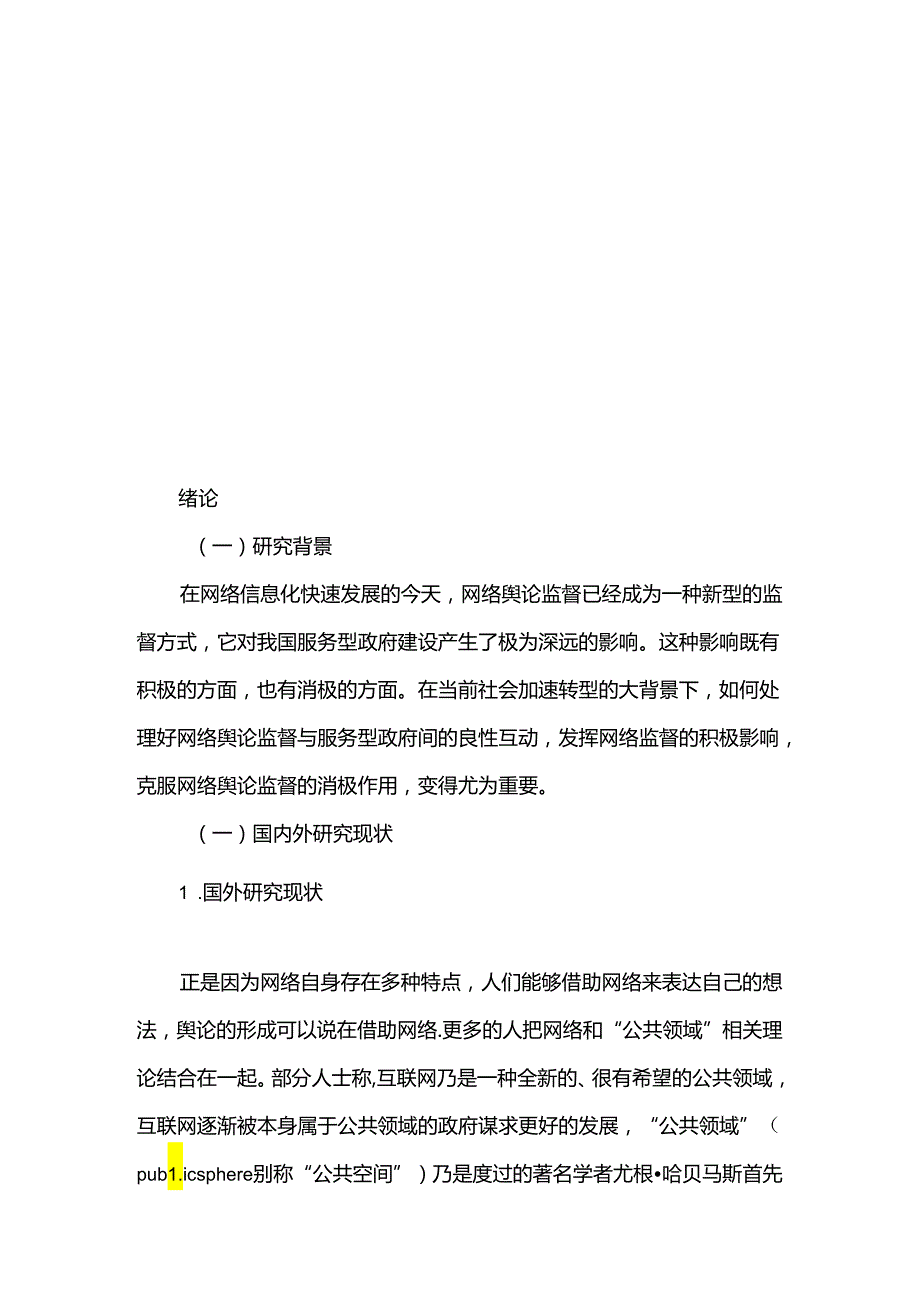 绪论

（一）研究背景

在网络信息化快速发展的今天，网络舆论监督已经成为一种新型的监督方式，它对我国服务型政府建设产生了极为深远的影响。这种影响既有积极的方面，也有消极的方面。在当前社会加速转型的大背景下，如何处理好网络舆论监督与服务型政府间的良性互动，发挥网络监督的积极影响，克服网络舆论监督的消极作用，变得尤为重要。

（一）国内外研究现状

1 .国外研究现状

正是因为网络自身存在多种特点，人们能够借助网络来表达自己的想法，舆论的形成可以说在借助网络.更多的人把网络和“公共领域”相关理论结合在一起。部分人士称,互联网乃是一种全新的、很有希望的公共领域，互联网逐渐被本身属于公共领域的政府谋求更好的发展，“公共领域”（pub1.icsphere别称“公共空间”）乃是度过的著名学者尤根•哈贝马斯首先